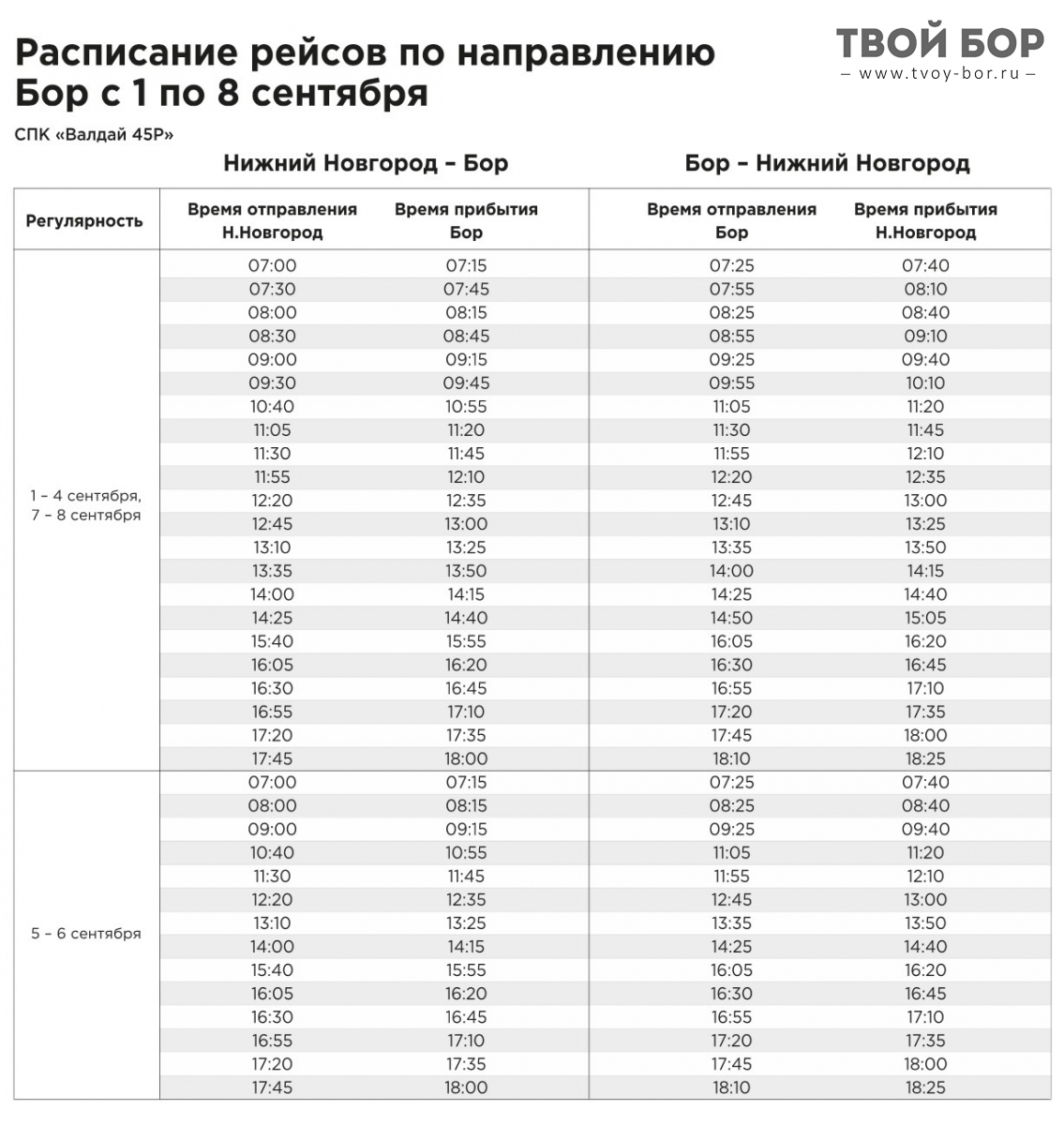 Расписание рейсов по направлению Бор с 1 по 8 сентября

ТВОЙ БОР
— www.tvoy-bor.ru —

СПК «Валдай 45Р»

Нижний Новгород – Бор

Бор – Нижний Новгород

| Регулярность | Время отправления Н.Новгород | Время прибытия Бор | Время отправления Бор | Время прибытия Н.Новгород |
|---|---|---|---|---|
| 1 – 4 сентября, 7 – 8 сентября | 07:00 | 07:15 | 07:25 | 07:40 |
| | 07:30 | 07:45 | 07:55 | 08:10 |
| | 08:00 | 08:15 | 08:25 | 08:40 |
| | 08:30 | 08:45 | 08:55 | 09:10 |
| | 09:00 | 09:15 | 09:25 | 09:40 |
| | 09:30 | 09:45 | 09:55 | 10:10 |
| | 10:40 | 10:55 | 11:05 | 11:20 |
| | 11:05 | 11:20 | 11:30 | 11:45 |
| | 11:30 | 11:45 | 11:55 | 12:10 |
| | 11:55 | 12:10 | 12:20 | 12:35 |
| | 12:20 | 12:35 | 12:45 | 13:00 |
| | 12:45 | 13:00 | 13:10 | 13:25 |
| | 13:10 | 13:25 | 13:35 | 13:50 |
| | 13:35 | 13:50 | 14:00 | 14:15 |
| | 14:00 | 14:15 | 14:25 | 14:40 |
| | 14:25 | 14:40 | 14:50 | 15:05 |
| | 15:40 | 15:55 | 16:05 | 16:20 |
| | 16:05 | 16:20 | 16:30 | 16:45 |
| | 16:30 | 16:45 | 16:55 | 17:10 |
| | 16:55 | 17:10 | 17:20 | 17:35 |
| | 17:20 | 17:35 | 17:45 | 18:00 |
| | 17:45 | 18:00 | 18:10 | 18:25 |
| 5 – 6 сентября | 07:00 | 07:15 | 07:25 | 07:40 |
| | 08:00 | 08:15 | 08:25 | 08:40 |
| | 09:00 | 09:15 | 09:25 | 09:40 |
| | 10:40 | 10:55 | 11:05 | 11:20 |
| | 11:30 | 11:45 | 11:55 | 12:10 |
| | 12:20 | 12:35 | 12:45 | 13:00 |
| | 13:10 | 13:25 | 13:35 | 13:50 |
| | 14:00 | 14:15 | 14:25 | 14:40 |
| | 15:40 | 15:55 | 16:05 | 16:20 |
| | 16:05 | 16:20 | 16:30 | 16:45 |
| | 16:30 | 16:45 | 16:55 | 17:10 |
| | 16:55 | 17:10 | 17:20 | 17:35 |
| | 17:20 | 17:35 | 17:45 | 18:00 |
| | 17:45 | 18:00 | 18:10 | 18:25 |